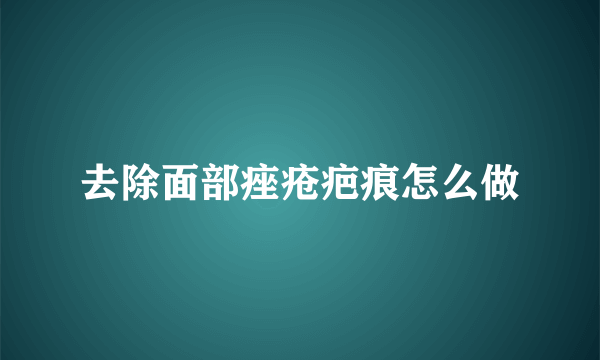 去除面部痤疮疤痕怎么做